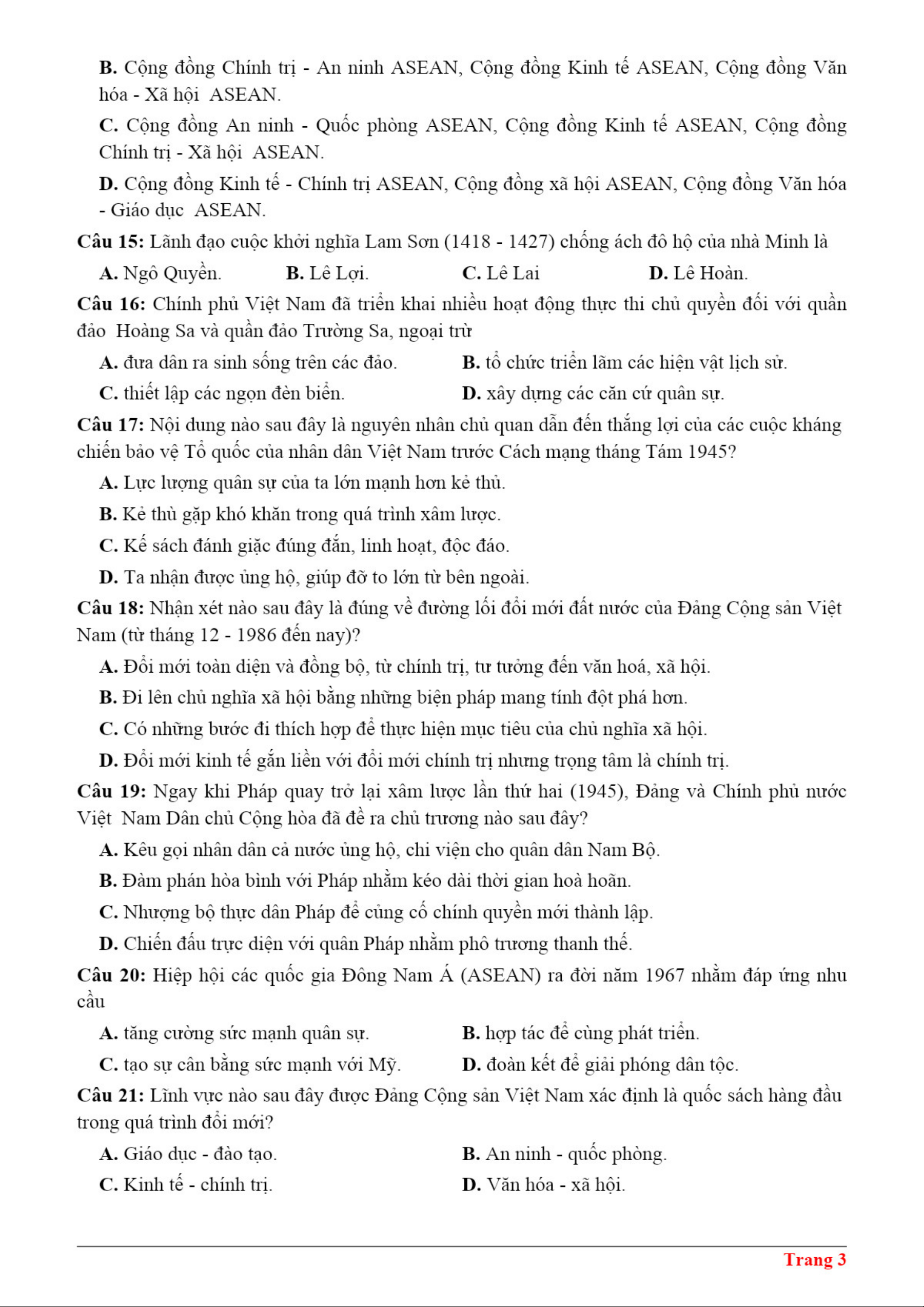 B. Cộng đồng Chính trị - An ninh ASEAN, Cộng đồng Kinh tế ASEAN, Cộng đồng Văn hóa - Xã hội ASEAN.

C. Cộng đồng An ninh - Quốc phòng ASEAN, Cộng đồng Kinh tế ASEAN, Cộng đồng Chính trị - Xã hội ASEAN.

D. Cộng đồng Kinh tế - Chính trị ASEAN, Cộng đồng xã hội ASEAN, Cộng đồng Văn hóa - Giáo dục ASEAN.

Câu 15: Lãnh đạo cuộc khởi nghĩa Lam Sơn (1418 - 1427) chống ách đô hộ của nhà Minh là

A. Ngô Quyền. B. Lê Lợi. C. Lê Lai D. Lê Hoàn.

Câu 16: Chính phủ Việt Nam đã triển khai nhiều hoạt động thực thi chủ quyền đối với quần đảo Hoàng Sa và quần đảo Trường Sa, ngoại trừ

A. đưa dân ra sinh sống trên các đảo. B. tổ chức triển lãm các hiện vật lịch sử.

C. thiết lập các ngọn đèn biển. D. xây dựng các căn cứ quân sự.

Câu 17: Nội dung nào sau đây là nguyên nhân chủ quan dẫn đến thắng lợi của các cuộc kháng chiến bảo vệ Tổ quốc của nhân dân Việt Nam trước Cách mạng tháng Tám 1945?

A. Lực lượng quân sự của ta lớn mạnh hơn kẻ thù.

B. Kẻ thù gặp khó khăn trong quá trình xâm lược.

C. Kế sách đánh giặc đúng đắn, linh hoạt, độc đáo.

D. Ta nhận được ủng hộ, giúp đỡ to lớn từ bên ngoài.

Câu 18: Nhận xét nào sau đây là đúng về đường lối đổi mới đất nước của Đảng Cộng sản Việt Nam (từ tháng 12 - 1986 đến nay)?

A. Đổi mới toàn diện và đồng bộ, từ chính trị, tư tưởng đến văn hoá, xã hội.

B. Đi lên chủ nghĩa xã hội bằng những biện pháp mang tính đột phá hơn.

C. Có những bước đi thích hợp để thực hiện mục tiêu của chủ nghĩa xã hội.

D. Đổi mới kinh tế gắn liền với đổi mới chính trị nhưng trọng tâm là chính trị.

Câu 19: Ngay khi Pháp quay trở lại xâm lược lần thứ hai (1945), Đảng và Chính phủ nước Việt Nam Dân chủ Cộng hòa đã đề ra chủ trương nào sau đây?

A. Kêu gọi nhân dân cả nước ủng hộ, chi viện cho quân dân Nam Bộ.

B. Đàm phán hòa bình với Pháp nhằm kéo dài thời gian hoà hoãn.

C. Nhượng bộ thực dân Pháp để củng cố chính quyền mới thành lập.

D. Chiến đấu trực diện với quân Pháp nhằm phô trương thanh thế.

Câu 20: Hiệp hội các quốc gia Đông Nam Á (ASEAN) ra đời năm 1967 nhằm đáp ứng nhu cầu

A. tăng cường sức mạnh quân sự. B. hợp tác để cùng phát triển.

C. tạo sự cân bằng sức mạnh với Mỹ. D. đoàn kết để giải phóng dân tộc.

Câu 21: Lĩnh vực nào sau đây được Đảng Cộng sản Việt Nam xác định là quốc sách hàng đầu trong quá trình đổi mới?

A. Giáo dục - đào tạo. B. An ninh - quốc phòng.

C. Kinh tế - chính trị. D. Văn hóa - xã hội.

Trang 3